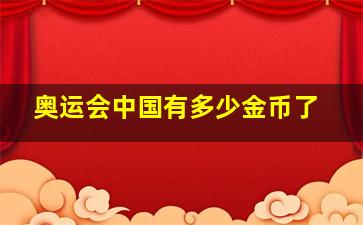 奥运会中国有多少金币了